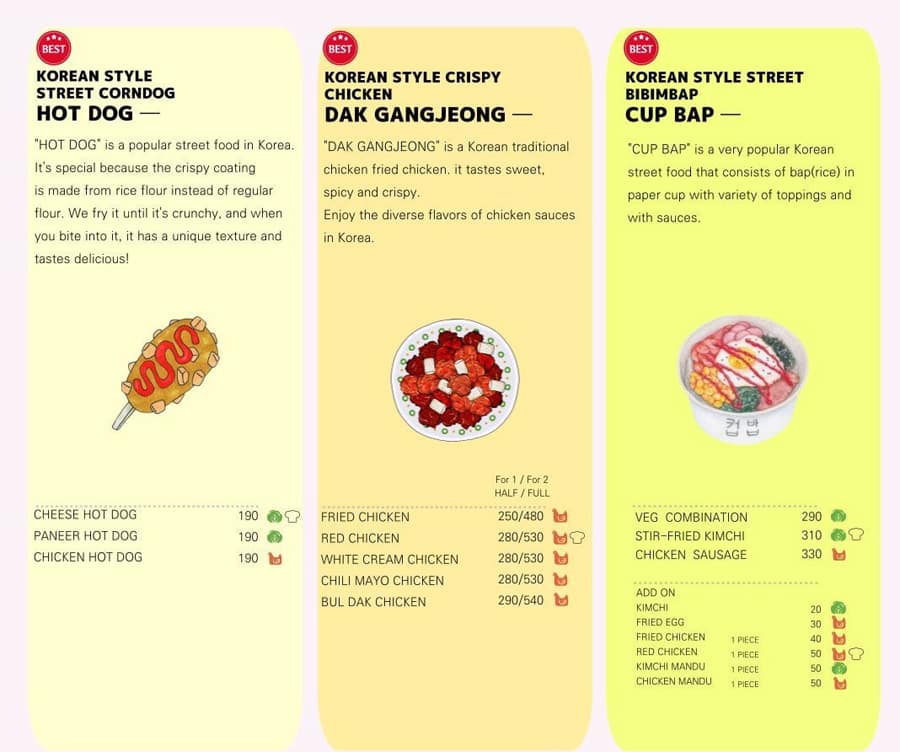 BEST
KOREAN STYLE STREET CORNDOG
HOT DOG —

"HOT DOG" is a popular street food in Korea. It's special because the crispy coating is made from rice flour instead of regular flour. We fry it until it's crunchy, and when you bite into it, it has a unique texture and tastes delicious!

| | |
|---|---|
| CHEESE HOT DOG | 190 |
| PANEER HOT DOG | 190 |
| CHICKEN HOT DOG | 190 |

BEST
KOREAN STYLE CRISPY CHICKEN
DAK GANGJEONG —

"DAK GANGJEONG" is a Korean traditional chicken fried chicken. it tastes sweet, spicy and crispy.
Enjoy the diverse flavors of chicken sauces in Korea.

| | For 1 / For 2 HALF / FULL |
|---|---|
| FRIED CHICKEN | 250/480 |
| RED CHICKEN | 280/530 |
| WHITE CREAM CHICKEN | 280/530 |
| CHILI MAYO CHICKEN | 280/530 |
| BUL DAK CHICKEN | 290/540 |

BEST
KOREAN STYLE STREET BIBIMBAP
CUP BAP —

"CUP BAP" is a very popular Korean street food that consists of bap(rice) in paper cup with variety of toppings and with sauces.

컵밥

| | |
|---|---|
| VEG COMBINATION | 290 |
| STIR-FRIED KIMCHI | 310 |
| CHICKEN SAUSAGE | 330 |

ADD ON

| | | |
|---|---|---|
| KIMCHI | | 20 |
| FRIED EGG | | 30 |
| FRIED CHICKEN | 1 PIECE | 40 |
| RED CHICKEN | 1 PIECE | 50 |
| KIMCHI MANDU | 1 PIECE | 50 |
| CHICKEN MANDU | 1 PIECE | 50 |